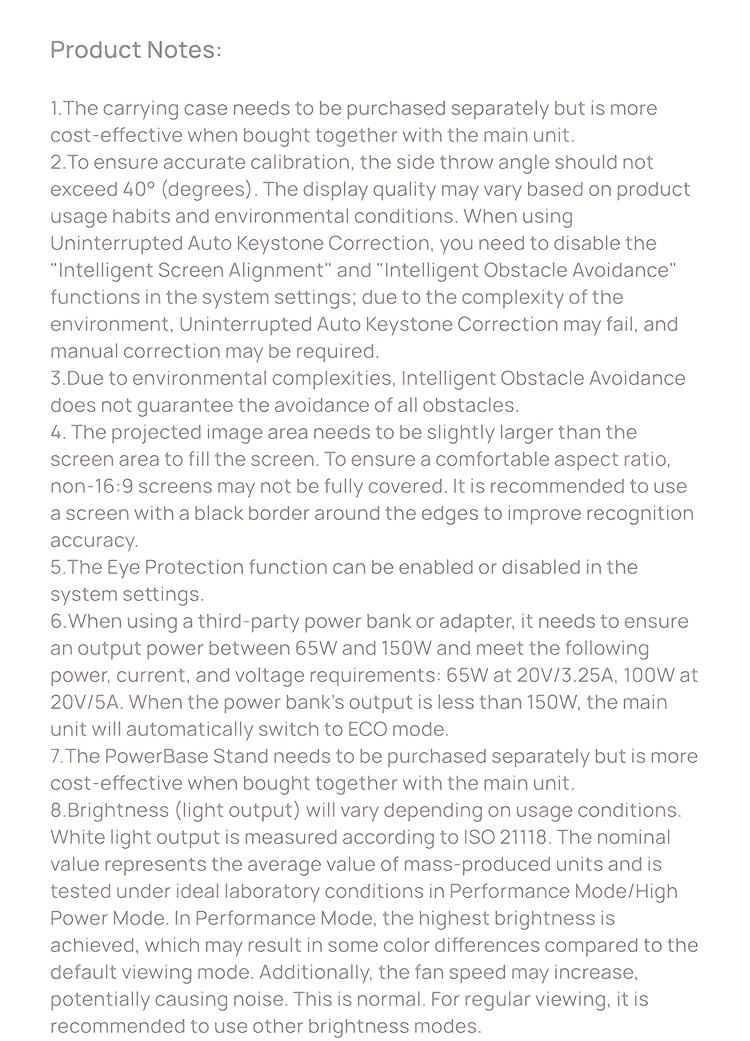 Product Notes:

1.The carrying case needs to be purchased separately but is more cost-effective when bought together with the main unit.
2.To ensure accurate calibration, the side throw angle should not exceed 40° (degrees). The display quality may vary based on product usage habits and environmental conditions. When using Uninterrupted Auto Keystone Correction, you need to disable the "Intelligent Screen Alignment" and "Intelligent Obstacle Avoidance" functions in the system settings; due to the complexity of the environment, Uninterrupted Auto Keystone Correction may fail, and manual correction may be required.
3.Due to environmental complexities, Intelligent Obstacle Avoidance does not guarantee the avoidance of all obstacles.
4. The projected image area needs to be slightly larger than the screen area to fill the screen. To ensure a comfortable aspect ratio, non-16:9 screens may not be fully covered. It is recommended to use a screen with a black border around the edges to improve recognition accuracy.
5.The Eye Protection function can be enabled or disabled in the system settings.
6.When using a third-party power bank or adapter, it needs to ensure an output power between 65W and 150W and meet the following power, current, and voltage requirements: 65W at 20V/3.25A, 100W at 20V/5A. When the power bank's output is less than 150W, the main unit will automatically switch to ECO mode.
7.The PowerBase Stand needs to be purchased separately but is more cost-effective when bought together with the main unit.
8.Brightness (light output) will vary depending on usage conditions. White light output is measured according to ISO 21118. The nominal value represents the average value of mass-produced units and is tested under ideal laboratory conditions in Performance Mode/High Power Mode. In Performance Mode, the highest brightness is achieved, which may result in some color differences compared to the default viewing mode. Additionally, the fan speed may increase, potentially causing noise. This is normal. For regular viewing, it is recommended to use other brightness modes.